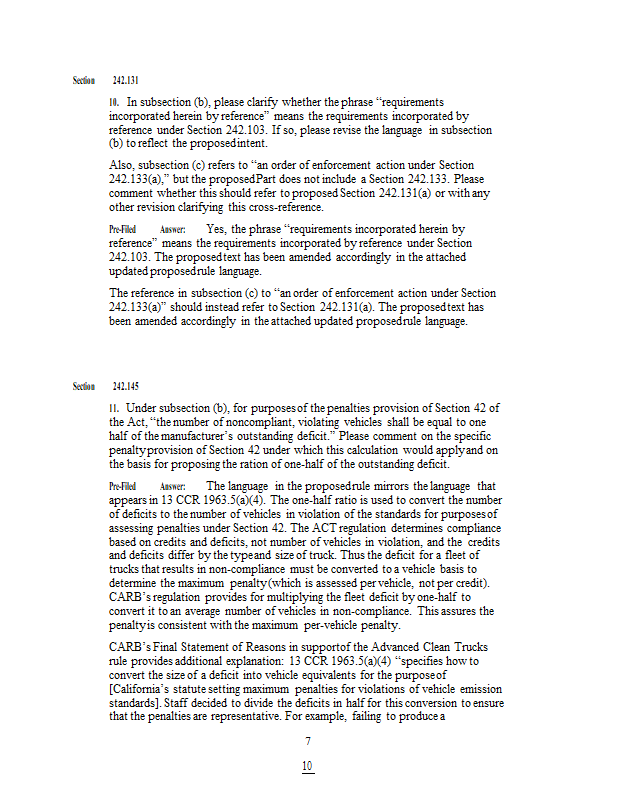 Section 242.131

10. In subsection (b), please clarify whether the phrase "requirements incorporated herein by reference" means the requirements incorporated by reference under Section 242.103. If so, please revise the language in subsection (b) to reflect the proposed intent.

Also, subsection (c) refers to "an order of enforcement action under Section 242.133(a)," but the proposed Part does not include a Section 242.133. Please comment whether this should refer to proposed Section 242.131(a) or with any other revision clarifying this cross-reference.

Pre-Filed Answer: Yes, the phrase "requirements incorporated herein by reference" means the requirements incorporated by reference under Section 242.103. The proposed text has been amended accordingly in the attached updated proposed rule language.

The reference in subsection (c) to "an order of enforcement action under Section 242.133(a)" should instead refer to Section 242.131(a). The proposed text has been amended accordingly in the attached updated proposed rule language.

Section 242.145

11. Under subsection (b), for purposes of the penalties provision of Section 42 of the Act, "the number of noncompliant, violating vehicles shall be equal to one half of the manufacturer's outstanding deficit." Please comment on the specific penalty provision of Section 42 under which this calculation would apply and on the basis for proposing the ration of one-half of the outstanding deficit.

Pre-Filed Answer: The language in the proposed rule mirrors the language that appears in 13 CCR 1963.5(a)(4). The one-half ratio is used to convert the number of deficits to the number of vehicles in violation of the standards for purposes of assessing penalties under Section 42. The ACT regulation determines compliance based on credits and deficits, not number of vehicles in violation, and the credits and deficits differ by the type and size of truck. Thus the deficit for a fleet of trucks that results in non-compliance must be converted to a vehicle basis to determine the maximum penalty (which is assessed per vehicle, not per credit). CARB's regulation provides for multiplying the fleet deficit by one-half to convert it to an average number of vehicles in non-compliance. This assures the penalty is consistent with the maximum per-vehicle penalty.

CARB's Final Statement of Reasons in support of the Advanced Clean Trucks rule provides additional explanation: 13 CCR 1963.5(a)(4) "specifies how to convert the size of a deficit into vehicle equivalents for the purpose of [California's statute setting maximum penalties for violations of vehicle emission standards]. Staff decided to divide the deficits in half for this conversion to ensure that the penalties are representative. For example, failing to produce a

7

10